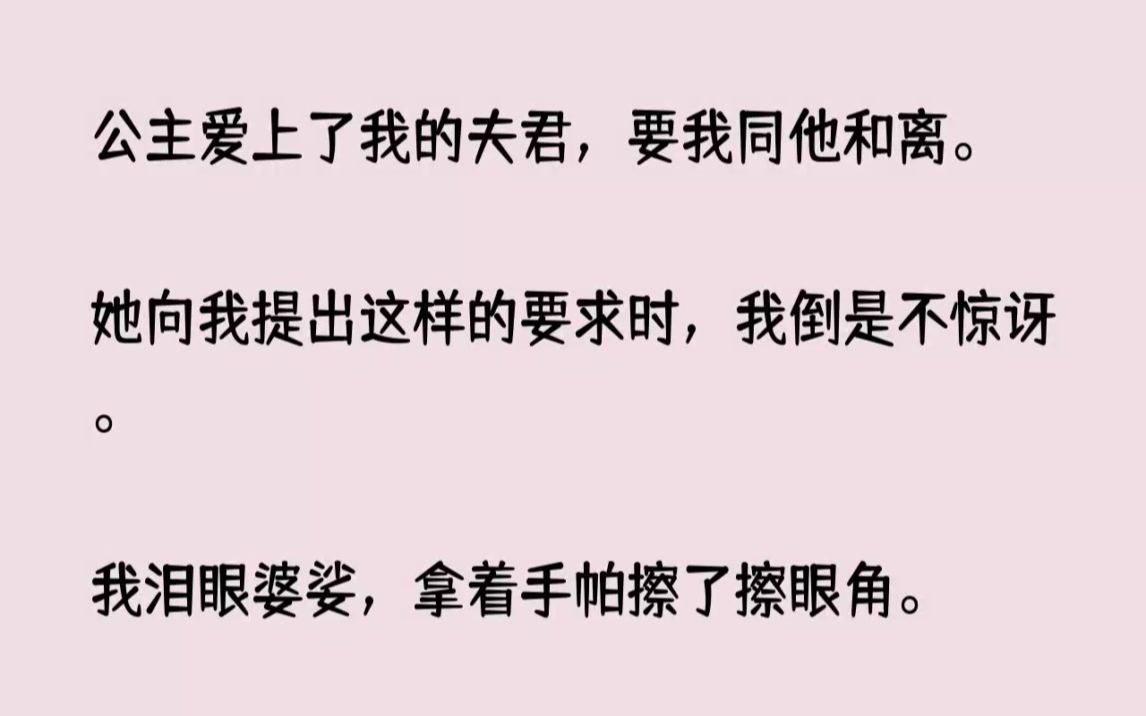 公主爱上了我的夫君，要我同他和离。

她向我提出这样的要求时，我倒是不惊讶。

我泪眼婆娑，拿着手帕擦了擦眼角。